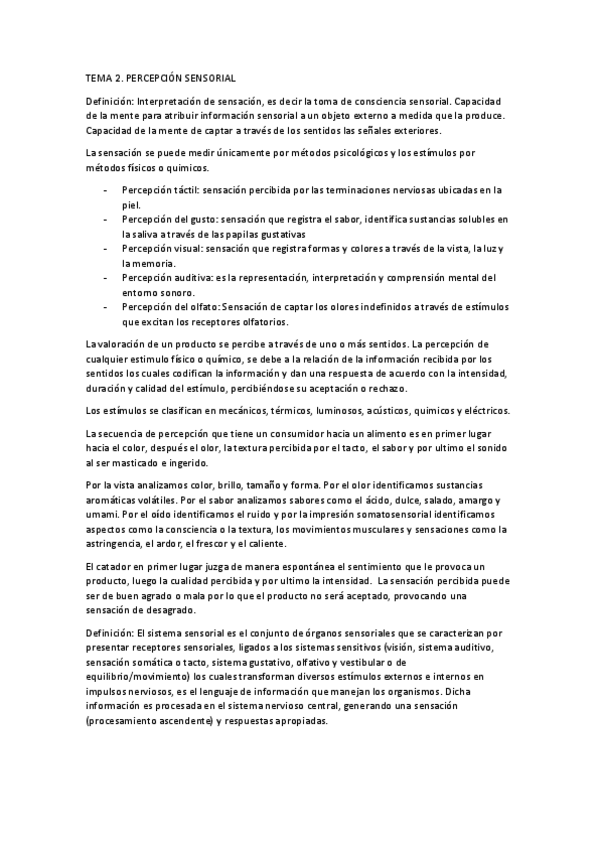 TEMA 2. PERCEPCIÓN SENSORIAL

Definición: Interpretación de sensación, es decir la toma de consciencia sensorial. Capacidad de la mente para atribuir información sensorial a un objeto externo a medida que la produce. Capacidad de la mente de captar a través de los sentidos las señales exteriores.

La sensación se puede medir únicamente por métodos psicológicos y los estímulos por métodos físicos o químicos.

- Percepción táctil: sensación percibida por las terminaciones nerviosas ubicadas en la piel.
- Percepción del gusto: sensación que registra el sabor, identifica sustancias solubles en la saliva a través de las papilas gustativas
- Percepción visual: sensación que registra formas y colores a través de la vista, la luz y la memoria.
- Percepción auditiva: es la representación, interpretación y comprensión mental del entorno sonoro.
- Percepción del olfato: Sensación de captar los olores indefinidos a través de estímulos que excitan los receptores olfatorios.

La valoración de un producto se percibe a través de uno o más sentidos. La percepción de cualquier estimulo físico o químico, se debe a la relación de la información recibida por los sentidos los cuales codifican la información y dan una respuesta de acuerdo con la intensidad, duración y calidad del estímulo, percibiéndose su aceptación o rechazo.

Los estímulos se clasifican en mecánicos, térmicos, luminosos, acústicos, químicos y eléctricos.

La secuencia de percepción que tiene un consumidor hacia un alimento es en primer lugar hacia el color, después el olor, la textura percibida por el tacto, el sabor y por ultimo el sonido al ser masticado e ingerido.

Por la vista analizamos color, brillo, tamaño y forma. Por el olor identificamos sustancias aromáticas volátiles. Por el sabor analizamos sabores como el ácido, dulce, salado, amargo y umami. Por el oído identificamos el ruido y por la impresión somatosensorial identificamos aspectos como la consciencia o la textura, los movimientos musculares y sensaciones como la astringencia, el ardor, el frescor y el caliente.

El catador en primer lugar juzga de manera espontánea el sentimiento que le provoca un producto, luego la cualidad percibida y por ultimo la intensidad. La sensación percibida puede ser de buen agrado o mala por lo que el producto no será aceptado, provocando una sensación de desagrado.

Definición: El sistema sensorial es el conjunto de órganos sensoriales que se caracterizan por presentar receptores sensoriales, ligados a los sistemas sensitivos (visión, sistema auditivo, sensación somática o tacto, sistema gustativo, olfativo y vestibular o de equilibrio/movimiento) los cuales transforman diversos estímulos externos e internos en impulsos nerviosos, es el lenguaje de información que manejan los organismos. Dicha información es procesada en el sistema nervioso central, generando una sensación (procesamiento ascendente) y respuestas apropiadas.